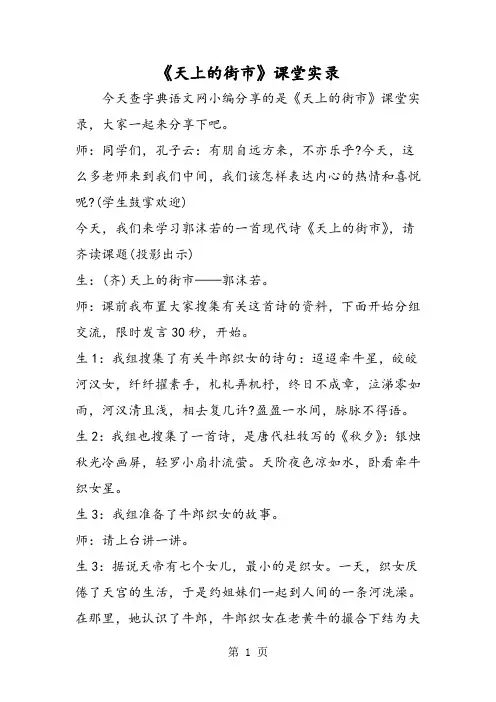 《天上的街市》课堂实录

今天查字典语文网小编分享的是《天上的街市》课堂实录，大家一起来分享下吧。

师：同学们，孔子云：有朋自远方来，不亦乐乎?今天，这么多老师来到我们中间，我们该怎样表达内心的热情和喜悦呢?(学生鼓掌欢迎)

今天，我们来学习郭沫若的一首现代诗《天上的街市》，请齐读课题(投影出示)

生：(齐)天上的街市——郭沫若。

师：课前我布置大家搜集有关这首诗的资料，下面开始分组交流，限时发言30秒，开始。

生1：我组搜集了有关牛郎织女的诗句：迢迢牵牛星，皎皎河汉女，纤纤擢素手，札札弄机杼，终日不成章，泣涕零如雨，河汉清且浅，相去复几许?盈盈一水间，脉脉不得语。

生2：我组也搜集了一首诗，是唐代杜牧写的《秋夕》：银烛秋光冷画屏，轻罗小扇扑流萤。天阶夜色凉如水，卧看牵牛织女星。

生3：我组准备了牛郎织女的故事。

师：请上台讲一讲。

生3：据说天帝有七个女儿，最小的是织女。一天，织女厌倦了天宫的生活，于是约姐妹们一起到人间的一条河洗澡。在那里，她认识了牛郎，牛郎织女在老黄牛的撮合下结为夫

第 1 页